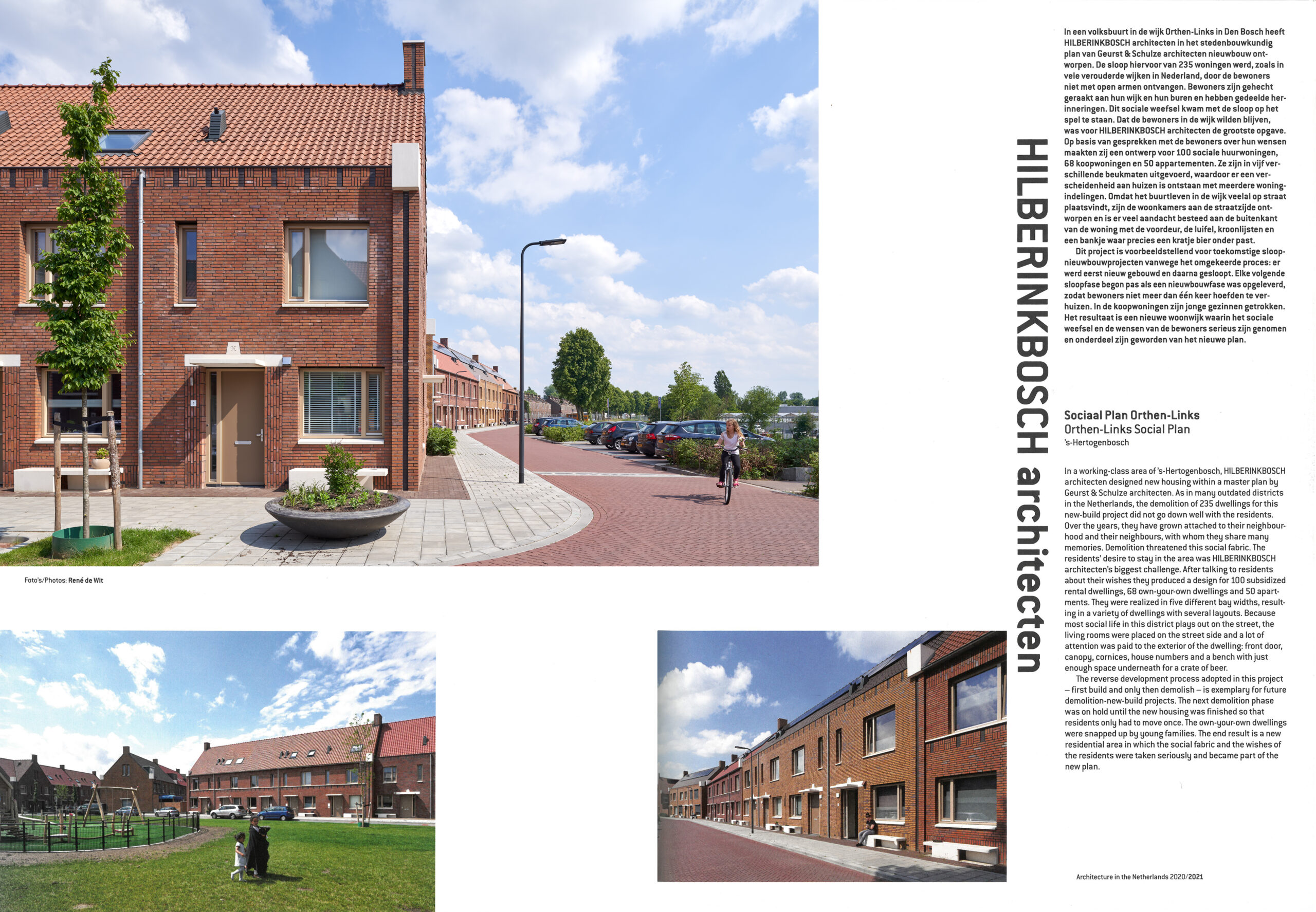 Foto's/Photos: René de Wit

HILBERINKBOSCH architecten

In een volksbuurt in de wijk Orthen-Links in Den Bosch heeft HILBERINKBOSCH architecten in het stedenbouwkundig plan van Geurst & Schulze architecten nieuwbouw ontworpen. De sloop hiervoor van 235 woningen werd, zoals in vele verouderde wijken in Nederland, door de bewoners niet met open armen ontvangen. Bewoners zijn gehecht geraakt aan hun wijk en hun buren en hebben gedeelde herinneringen. Dit sociale weefsel kwam met de sloop op het spel te staan. Dat de bewoners in de wijk wilden blijven, was voor HILBERINKBOSCH architecten de grootste opgave. Op basis van gesprekken met de bewoners over hun wensen maakten zij een ontwerp voor 100 sociale huurwoningen, 68 koopwoningen en 50 appartementen. Ze zijn in vijf verschillende beukmaten uitgevoerd, waardoor er een verscheidenheid aan huizen is ontstaan met meerdere woningindelingen. Omdat het buurtleven in de wijk veelal op straat plaatsvindt, zijn de woonkamers aan de straatzijde ontworpen en is er veel aandacht besteed aan de buitenkant van de woning met de voordeur, de luifel, kroonlijsten en een bankje waar precies een kratje bier onder past.

Dit project is voorbeeldstellend voor toekomstige sloop-nieuwbouwprojecten vanwege het omgekeerde proces: er werd eerst nieuw gebouwd en daarna gesloopt. Elke volgende sloopfase begon pas als een nieuwbouwfase was opgeleverd, zodat bewoners niet meer dan één keer hoefden te verhuizen. In de koopwoningen zijn jonge gezinnen getrokken. Het resultaat is een nieuwe woonwijk waarin het sociale weefsel en de wensen van de bewoners serieus zijn genomen en onderdeel zijn geworden van het nieuwe plan.

Sociaal Plan Orthen-Links
Orthen-Links Social Plan
's-Hertogenbosch

In a working-class area of 's-Hertogenbosch, HILBERINKBOSCH architecten designed new housing within a master plan by Geurst & Schulze architecten. As in many outdated districts in the Netherlands, the demolition of 235 dwellings for this new-build project did not go down well with the residents. Over the years, they have grown attached to their neighbourhood and their neighbours, with whom they share many memories. Demolition threatened this social fabric. The residents' desire to stay in the area was HILBERINKBOSCH architecten's biggest challenge. After talking to residents about their wishes they produced a design for 100 subsidized rental dwellings, 68 own-your-own dwellings and 50 apartments. They were realized in five different bay widths, resulting in a variety of dwellings with several layouts. Because most social life in this district plays out on the street, the living rooms were placed on the street side and a lot of attention was paid to the exterior of the dwelling: front door, canopy, cornices, house numbers and a bench with just enough space underneath for a crate of beer.

The reverse development process adopted in this project – first build and only then demolish – is exemplary for future demolition-new-build projects. The next demolition phase was on hold until the new housing was finished so that residents only had to move once. The own-your-own dwellings were snapped up by young families. The end result is a new residential area in which the social fabric and the wishes of the residents were taken seriously and became part of the new plan.

Architecture in the Netherlands 2020/2021